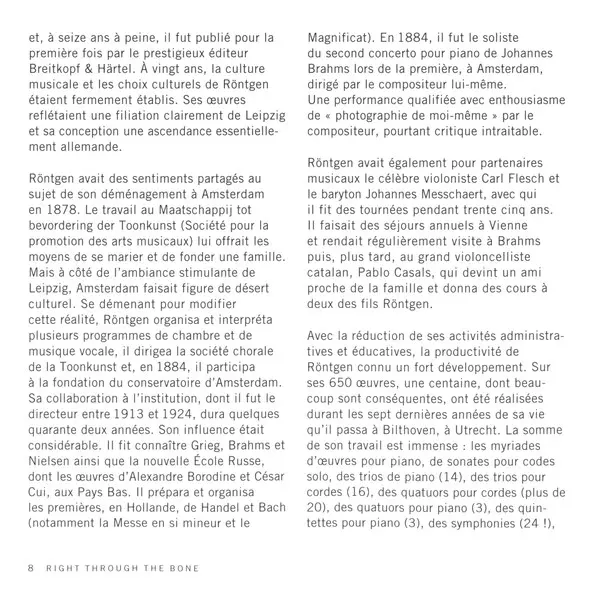 et, à seize ans à peine, il fut publié pour la première fois par le prestigieux éditeur Breitkopf & Härtel. À vingt ans, la culture musicale et les choix culturels de Röntgen étaient fermement établis. Ses œuvres reflétaient une filiation clairement de Leipzig et sa conception une ascendance essentiellement allemande.

Röntgen avait des sentiments partagés au sujet de son déménagement à Amsterdam en 1878. Le travail au Maatschappij tot bevordering der Toonkunst (Société pour la promotion des arts musicaux) lui offrait les moyens de se marier et de fonder une famille. Mais à côté de l'ambiance stimulante de Leipzig, Amsterdam faisait figure de désert culturel. Se démenant pour modifier cette réalité, Röntgen organisa et interpréta plusieurs programmes de chambre et de musique vocale, il dirigea la société chorale de la Toonkunst et, en 1884, il participa à la fondation du conservatoire d'Amsterdam. Sa collaboration à l'institution, dont il fut le directeur entre 1913 et 1924, dura quelques quarante deux années. Son influence était considérable. Il fit connaître Grieg, Brahms et Nielsen ainsi que la nouvelle École Russe, dont les œuvres d'Alexandre Borodine et César Cui, aux Pays Bas. Il prépara et organisa les premières, en Hollande, de Handel et Bach (notamment la Messe en si mineur et le Magnificat). En 1884, il fut le soliste du second concerto pour piano de Johannes Brahms lors de la première, à Amsterdam, dirigé par le compositeur lui-même. Une performance qualifiée avec enthousiasme de « photographie de moi-même » par le compositeur, pourtant critique intraitable.

Röntgen avait également pour partenaires musicaux le célèbre violoniste Carl Flesch et le baryton Johannes Messchaert, avec qui il fit des tournées pendant trente cinq ans. Il faisait des séjours annuels à Vienne et rendait régulièrement visite à Brahms puis, plus tard, au grand violoncelliste catalan, Pablo Casals, qui devint un ami proche de la famille et donna des cours à deux des fils Röntgen.

Avec la réduction de ses activités administratives et éducatives, la productivité de Röntgen connu un fort développement. Sur ses 650 œuvres, une centaine, dont beaucoup sont conséquentes, ont été réalisées durant les sept dernières années de sa vie qu'il passa à Bilthoven, à Utrecht. La somme de son travail est immense : les myriades d'œuvres pour piano, de sonates pour codes solo, des trios de piano (14), des trios pour cordes (16), des quatuors pour cordes (plus de 20), des quatuors pour piano (3), des quintettes pour piano (3), des symphonies (24 !),

8 RIGHT THROUGH THE BONE